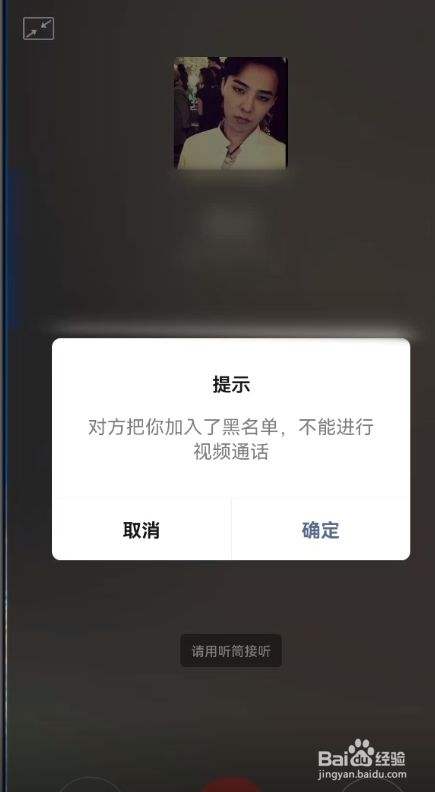 提示

对方把你加入了黑名单，不能进行视频通话

取消

确定

请用听筒接听

Baidu经验
jingyan.baidu.com